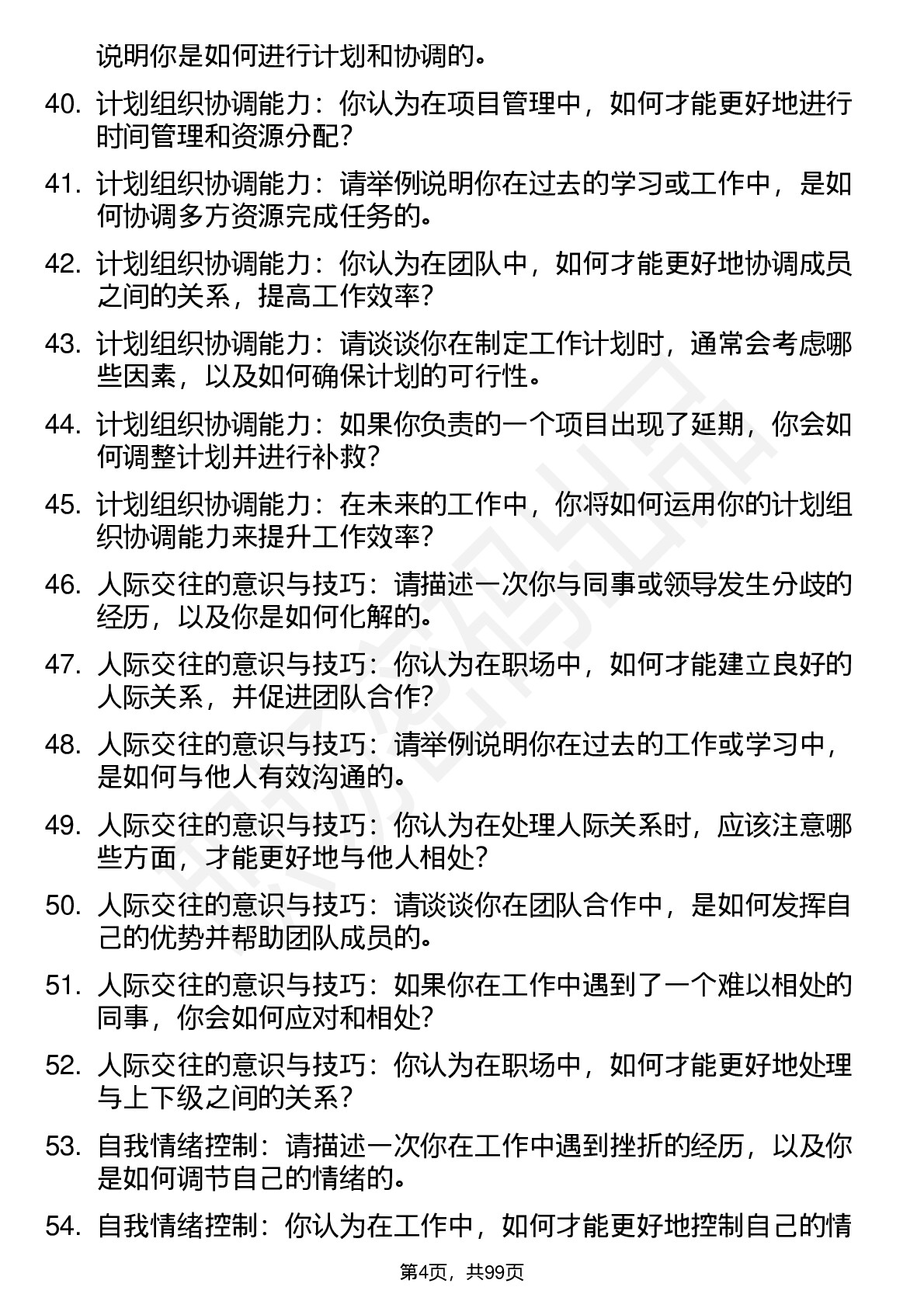 说明你是如何进行计划和协调的。

40. 计划组织协调能力：你认为在项目管理中，如何才能更好地进行时间管理和资源分配？

41. 计划组织协调能力：请举例说明你在过去的学习或工作中，是如何协调多方资源完成任务的。

42. 计划组织协调能力：你认为在团队中，如何才能更好地协调成员之间的关系，提高工作效率？

43. 计划组织协调能力：请谈谈你在制定工作计划时，通常会考虑哪些因素，以及如何确保计划的可行性。

44. 计划组织协调能力：如果你负责的一个项目出现了延期，你会如何调整计划并进行补救？

45. 计划组织协调能力：在未来的工作中，你将如何运用你的计划组织协调能力来提升工作效率？

46. 人际交往的意识与技巧：请描述一次你与同事或领导发生分歧的经历，以及你是如何化解的。

47. 人际交往的意识与技巧：你认为在职场中，如何才能建立良好的人际关系，并促进团队合作？

48. 人际交往的意识与技巧：请举例说明你在过去的工作或学习中，是如何与他人有效沟通的。

49. 人际交往的意识与技巧：你认为在处理人际关系时，应该注意哪些方面，才能更好地与他人相处？

50. 人际交往的意识与技巧：请谈谈你在团队合作中，是如何发挥自己的优势并帮助团队成员的。

51. 人际交往的意识与技巧：如果你在工作中遇到了一个难以相处的同事，你会如何应对和相处？

52. 人际交往的意识与技巧：你认为在职场中，如何才能更好地处理与上下级之间的关系？

53. 自我情绪控制：请描述一次你在工作中遇到挫折的经历，以及你是如何调节自己的情绪的。

54. 自我情绪控制：你认为在工作中，如何才能更好地控制自己的情

第4页，共99页